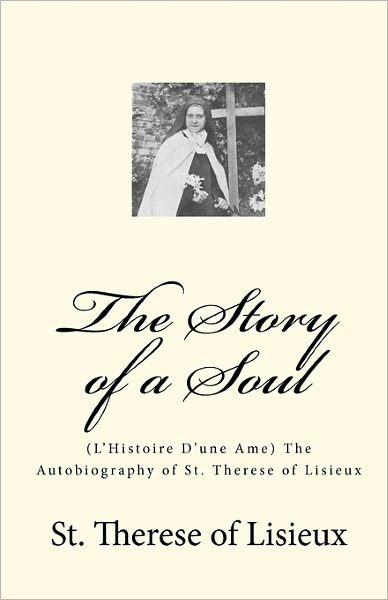 The Story of a Soul

(L'Histoire D'une Ame) The Autobiography of St. Therese of Lisieux

St. Therese of Lisieux